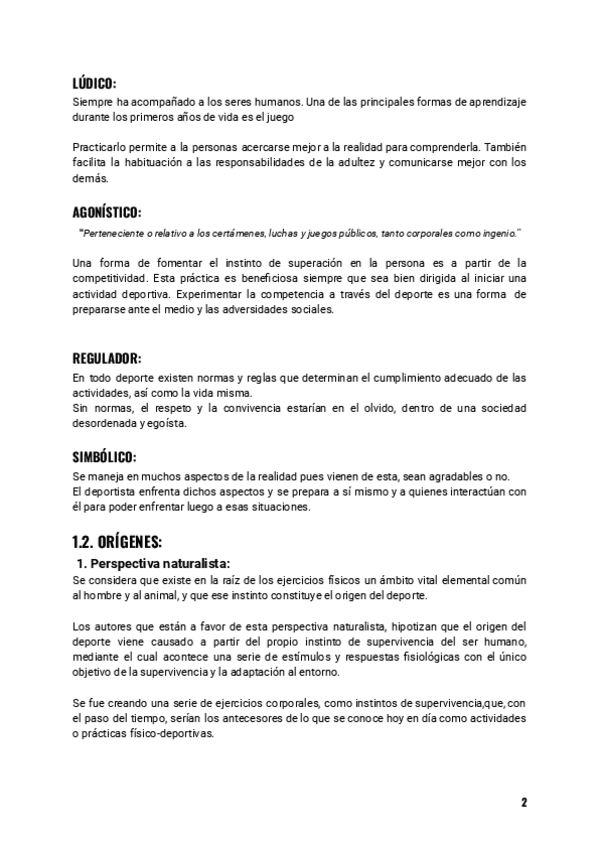 LÚDICO:
Siempre ha acompañado a los seres humanos. Una de las principales formas de aprendizaje durante los primeros años de vida es el juego

Practicarlo permite a la personas acercarse mejor a la realidad para comprenderla. También facilita la habituación a las responsabilidades de la adultez y comunicarse mejor con los demás.

AGONÍSTICO:
"Perteneciente o relativo a los certámenes, luchas y juegos públicos, tanto corporales como ingenio."

Una forma de fomentar el instinto de superación en la persona es a partir de la competitividad. Esta práctica es beneficiosa siempre que sea bien dirigida al iniciar una actividad deportiva. Experimentar la competencia a través del deporte es una forma de prepararse ante el medio y las adversidades sociales.

REGULADOR:
En todo deporte existen normas y reglas que determinan el cumplimiento adecuado de las actividades, así como la vida misma.
Sin normas, el respeto y la convivencia estarían en el olvido, dentro de una sociedad desordenada y egoísta.

SIMBÓLICO:
Se maneja en muchos aspectos de la realidad pues vienen de esta, sean agradables o no.
El deportista enfrenta dichos aspectos y se prepara a sí mismo y a quienes interactúan con él para poder enfrentar luego a esas situaciones.

1.2. ORÍGENES:
1. Perspectiva naturalista:
Se considera que existe en la raíz de los ejercicios físicos un ámbito vital elemental común al hombre y al animal, y que ese instinto constituye el origen del deporte.

Los autores que están a favor de esta perspectiva naturalista, hipotizan que el origen del deporte viene causado a partir del propio instinto de supervivencia del ser humano, mediante el cual acontece una serie de estímulos y respuestas fisiológicas con el único objetivo de la supervivencia y la adaptación al entorno.

Se fue creando una serie de ejercicios corporales, como instintos de supervivencia,que, con el paso del tiempo, serían los antecesores de lo que se conoce hoy en día como actividades o prácticas físico-deportivas.

2